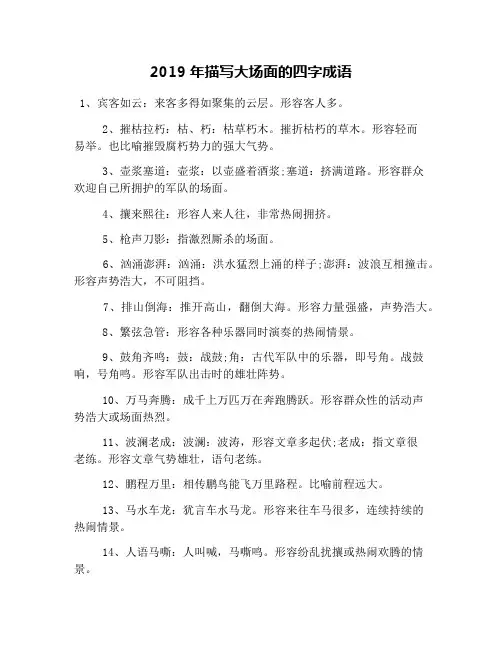 2019 年描写大场面的四字成语

1、宾客如云：来客多得如聚集的云层。形容客人多。

2、摧枯拉朽：枯、朽：枯草朽木。摧折枯朽的草木。形容轻而易举。也比喻摧毁腐朽势力的强大气势。

3、壶浆塞道：壶浆：以壶盛着酒浆;塞道：挤满道路。形容群众欢迎自己所拥护的军队的场面。

4、攘来熙往：形容人来人往，非常热闹拥挤。

5、枪声刀影：指激烈厮杀的场面。

6、汹涌澎湃：汹涌：洪水猛烈上涌的样子;澎湃：波浪互相撞击。形容声势浩大，不可阻挡。

7、排山倒海：推开高山，翻倒大海。形容力量强盛，声势浩大。

8、繁弦急管：形容各种乐器同时演奏的热闹情景。

9、鼓角齐鸣：鼓：战鼓;角：古代军队中的乐器，即号角。战鼓响，号角鸣。形容军队出击时的雄壮阵势。

10、万马奔腾：成千上万匹万在奔跑腾跃。形容群众性的活动声势浩大或场面热烈。

11、波澜老成：波澜：波涛，形容文章多起伏;老成：指文章很老练。形容文章气势雄壮，语句老练。

12、鹏程万里：相传鹏鸟能飞万里路程。比喻前程远大。

13、马水车龙：犹言车水马龙。形容来往车马很多，连续持续的热闹情景。

14、人语马嘶：人叫喊，马嘶鸣。形容纷乱扰攘或热闹欢腾的情景。